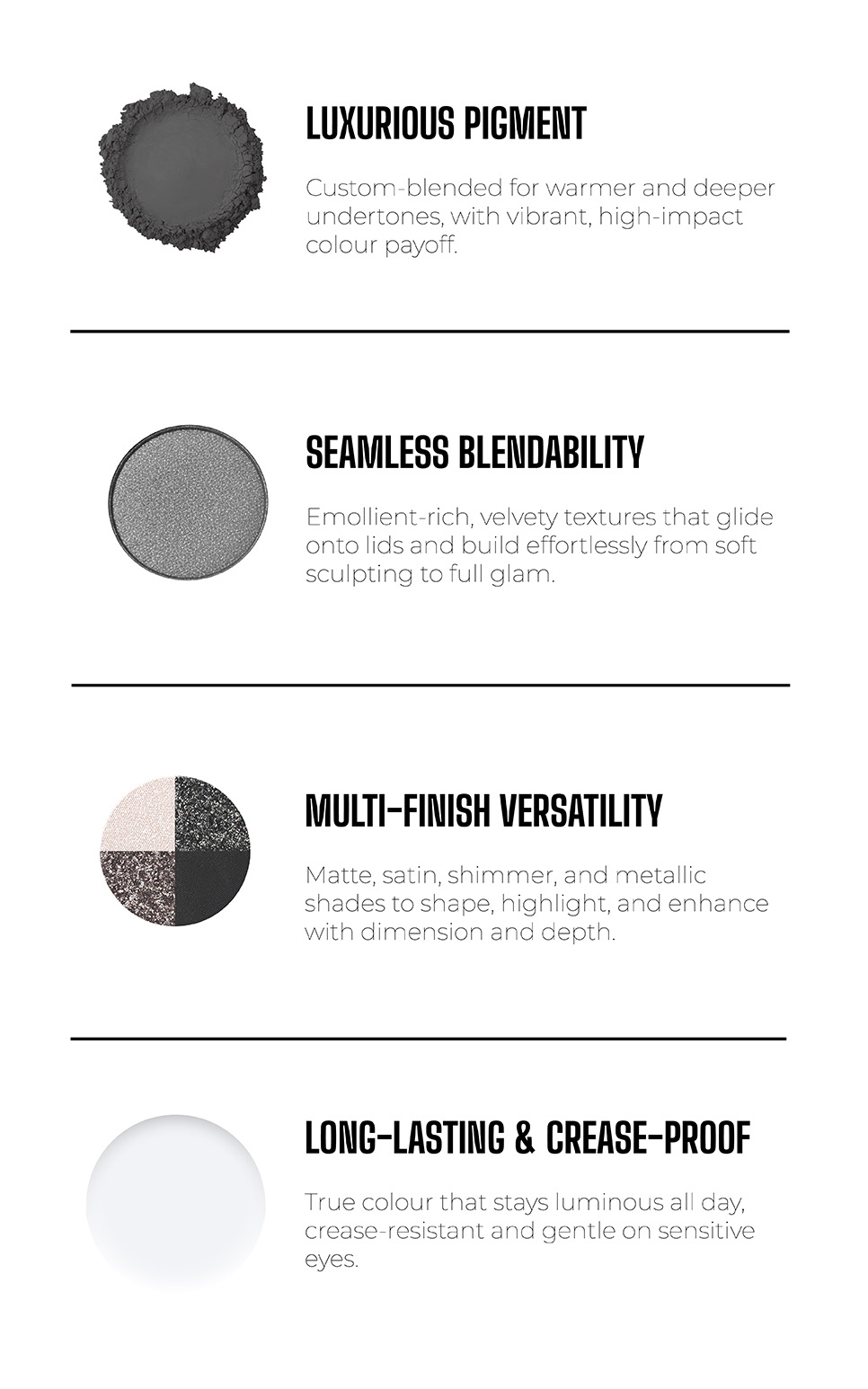 LUXURIOUS PIGMENT

Custom-blended for warmer and deeper undertones, with vibrant, high-impact colour payoff.

SEAMLESS BLENDABILITY

Emollient-rich, velvety textures that glide onto lids and build effortlessly from soft sculpting to full glam.

MULTI-FINISH VERSATILITY

Matte, satin, shimmer, and metallic shades to shape, highlight, and enhance with dimension and depth.

LONG-LASTING & CREASE-PROOF

True colour that stays luminous all day, crease-resistant and gentle on sensitive eyes.